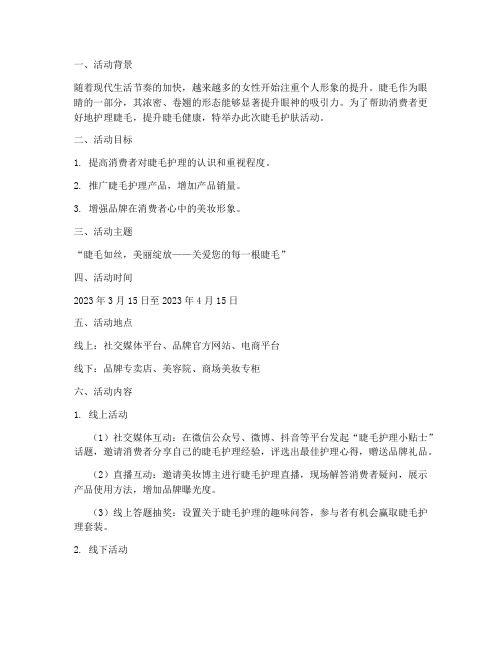 一、活动背景

随着现代生活节奏的加快，越来越多的女性开始注重个人形象的提升。睫毛作为眼睛的一部分，其浓密、卷翘的形态能够显著提升眼神的吸引力。为了帮助消费者更好地护理睫毛，提升睫毛健康，特举办此次睫毛护肤活动。

二、活动目标

1. 提高消费者对睫毛护理的认识和重视程度。

2. 推广睫毛护理产品，增加产品销量。

3. 增强品牌在消费者心中的美妆形象。

三、活动主题

“睫毛如丝，美丽绽放——关爱您的每一根睫毛”

四、活动时间

2023 年 3 月 15 日至 2023 年 4 月 15 日

五、活动地点

线上：社交媒体平台、品牌官方网站、电商平台

线下：品牌专卖店、美容院、商场美妆专柜

六、活动内容

1. 线上活动

（1）社交媒体互动：在微信公众号、微博、抖音等平台发起“睫毛护理小贴士”话题，邀请消费者分享自己的睫毛护理经验，评选出最佳护理心得，赠送品牌礼品。

（2）直播互动：邀请美妆博主进行睫毛护理直播，现场解答消费者疑问，展示产品使用方法，增加品牌曝光度。

（3）线上答题抽奖：设置关于睫毛护理的趣味问答，参与者有机会赢取睫毛护理套装。

2. 线下活动